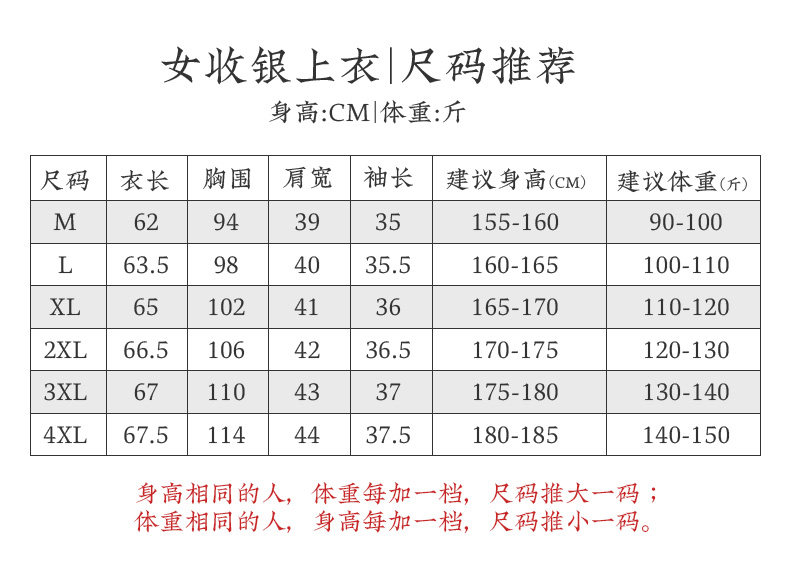 女收银上衣|尺码推荐

身高:CM|体重:斤

| 尺码 | 衣长 | 胸围 | 肩宽 | 袖长 | 建议身高(CM) | 建议体重(斤) |
|---|---|---|---|---|---|---|
| M | 62 | 94 | 39 | 35 | 155-160 | 90-100 |
| L | 63.5 | 98 | 40 | 35.5 | 160-165 | 100-110 |
| XL | 65 | 102 | 41 | 36 | 165-170 | 110-120 |
| 2XL | 66.5 | 106 | 42 | 36.5 | 170-175 | 120-130 |
| 3XL | 67 | 110 | 43 | 37 | 175-180 | 130-140 |
| 4XL | 67.5 | 114 | 44 | 37.5 | 180-185 | 140-150 |

身高相同的人，体重每加一档，尺码推大一码；
体重相同的人，身高每加一档，尺码推小一码。